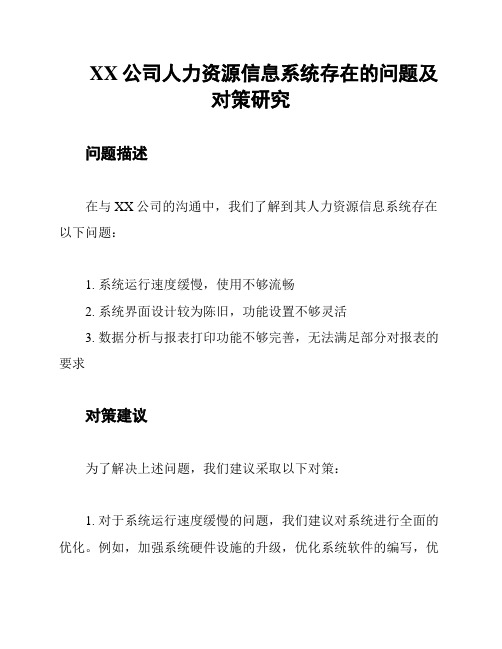 XX 公司人力资源信息系统存在的问题及对策研究

问题描述

在与 XX 公司的沟通中，我们了解到其人力资源信息系统存在以下问题：

1. 系统运行速度缓慢，使用不够流畅

2. 系统界面设计较为陈旧，功能设置不够灵活

3. 数据分析与报表打印功能不够完善，无法满足部分对报表的要求

对策建议

为了解决上述问题，我们建议采取以下对策：

1. 对于系统运行速度缓慢的问题，我们建议对系统进行全面的优化。例如，加强系统硬件设施的升级，优化系统软件的编写，优